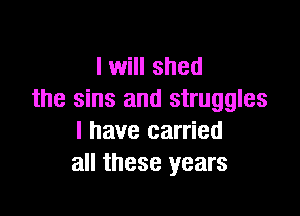 I will shed
the sins and struggles
I have carried
all these years